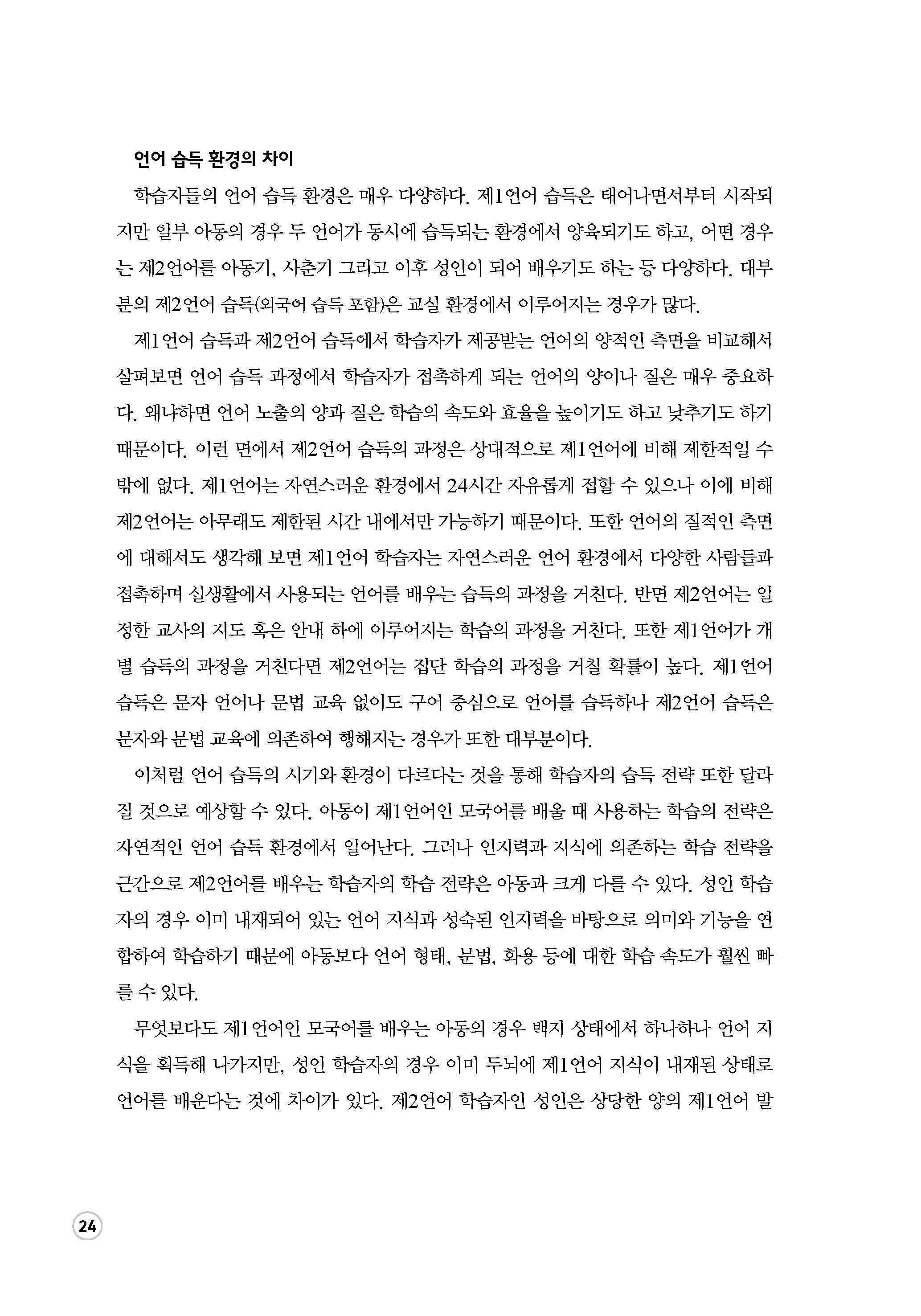 언어 습득 환경의 차이

학습자들의 언어 습득 환경은 매우 다양하다. 제1언어 습득은 태어나면서부터 시작되지만 일부 아동의 경우 두 언어가 동시에 습득되는 환경에서 양육되기도 하고, 어떤 경우는 제2언어를 아동기, 사춘기 그리고 이후 성인이 되어 배우기도 하는 등 다양하다. 대부분의 제2언어 습득(외국어 습득 포함)은 교실 환경에서 이루어지는 경우가 많다.

제1언어 습득과 제2언어 습득에서 학습자가 제공받는 언어의 양적인 측면을 비교해서 살펴보면 언어 습득 과정에서 학습자가 접촉하게 되는 언어의 양이나 질은 매우 중요하다. 왜냐하면 언어 노출의 양과 질은 학습의 속도와 효율을 높이기도 하고 낮추기도 하기 때문이다. 이런 면에서 제2언어 습득의 과정은 상대적으로 제1언어에 비해 제한적일 수밖에 없다. 제1언어는 자연스러운 환경에서 24시간 자유롭게 접할 수 있으나 이에 비해 제2언어는 아무래도 제한된 시간 내에서만 가능하기 때문이다. 또한 언어의 질적인 측면에 대해서도 생각해 보면 제1언어 학습자는 자연스러운 언어 환경에서 다양한 사람들과 접촉하며 실생활에서 사용되는 언어를 배우는 습득의 과정을 거친다. 반면 제2언어는 일정한 교사의 지도 혹은 안내 하에 이루어지는 학습의 과정을 거친다. 또한 제1언어가 개별 습득의 과정을 거친다면 제2언어는 집단 학습의 과정을 거칠 확률이 높다. 제1언어 습득은 문자 언어나 문법 교육 없이도 구어 중심으로 언어를 습득하나 제2언어 습득은 문자와 문법 교육에 의존하여 행해지는 경우가 또한 대부분이다.

이처럼 언어 습득의 시기와 환경이 다르다는 것을 통해 학습자의 습득 전략 또한 달라질 것으로 예상할 수 있다. 아동이 제1언어인 모국어를 배울 때 사용하는 학습의 전략은 자연적인 언어 습득 환경에서 일어난다. 그러나 인지력과 지식에 의존하는 학습 전략을 근간으로 제2언어를 배우는 학습자의 학습 전략은 아동과 크게 다를 수 있다. 성인 학습자의 경우 이미 내재되어 있는 언어 지식과 성숙된 인지력을 바탕으로 의미와 기능을 연합하여 학습하기 때문에 아동보다 언어 형태, 문법, 화용 등에 대한 학습 속도가 훨씬 빠를 수 있다.

무엇보다도 제1언어인 모국어를 배우는 아동의 경우 백지 상태에서 하나하나 언어 지식을 획득해 나가지만, 성인 학습자의 경우 이미 두뇌에 제1언어 지식이 내재된 상태로 언어를 배운다는 것에 차이가 있다. 제2언어 학습자인 성인은 상당한 양의 제1언어 발

24